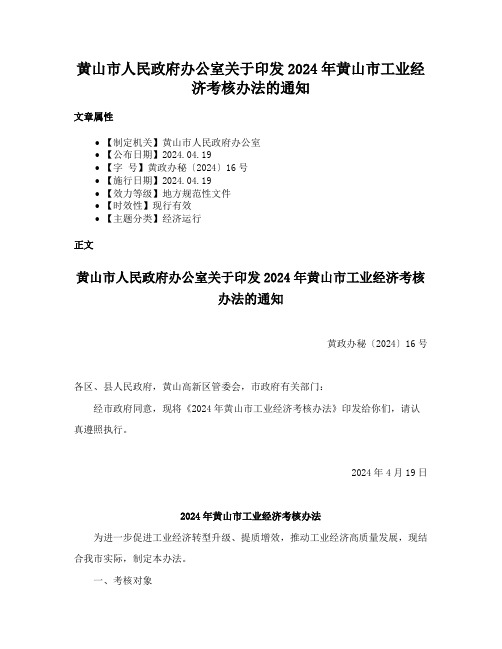 黄山市人民政府办公室关于印发 2024 年黄山市工业经济考核办法的通知

文章属性

• 【制定机关】黄山市人民政府办公室
• 【公布日期】2024.04.19
• 【字　号】黄政办秘〔2024〕16 号
• 【施行日期】2024.04.19
• 【效力等级】地方规范性文件
• 【时效性】现行有效
• 【主题分类】经济运行

正文

黄山市人民政府办公室关于印发 2024 年黄山市工业经济考核办法的通知

黄政办秘〔2024〕16 号

各区、县人民政府，黄山高新区管委会，市政府有关部门：

经市政府同意，现将《2024 年黄山市工业经济考核办法》印发给你们，请认真遵照执行。

2024 年 4 月 19 日

2024 年黄山市工业经济考核办法

为进一步促进工业经济转型升级、提质增效，推动工业经济高质量发展，现结合我市实际，制定本办法。

一、考核对象